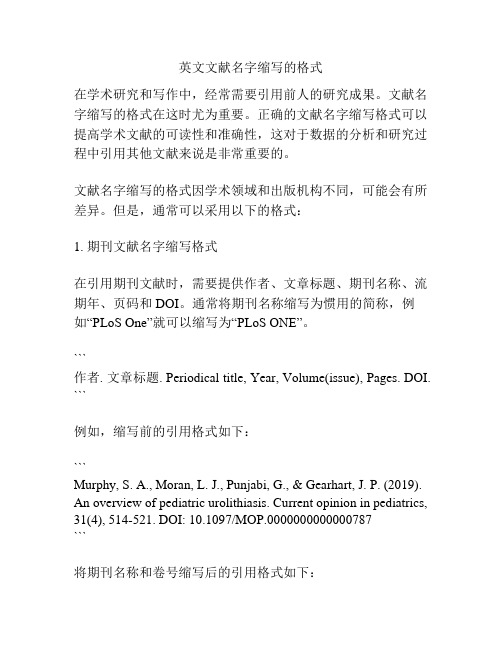 英文文献名字缩写的格式

在学术研究和写作中，经常需要引用前人的研究成果。文献名字缩写的格式在这时尤为重要。正确的文献名字缩写格式可以提高学术文献的可读性和准确性，这对于数据的分析和研究过程中引用其他文献来说是非常重要的。

文献名字缩写的格式因学术领域和出版机构不同，可能会有所差异。但是，通常可以采用以下的格式：

1. 期刊文献名字缩写格式

在引用期刊文献时，需要提供作者、文章标题、期刊名称、流期年、页码和 DOI。通常将期刊名称缩写为惯用的简称，例如“PLoS One”就可以缩写为“PLoS ONE”。

```
作者. 文章标题. Periodical title, Year, Volume(issue), Pages. DOI.
```

例如，缩写前的引用格式如下：

```
Murphy, S. A., Moran, L. J., Punjabi, G., & Gearhart, J. P. (2019). An overview of pediatric urolithiasis. Current opinion in pediatrics, 31(4), 514-521. DOI: 10.1097/MOP.0000000000000787
```

将期刊名称和卷号缩写后的引用格式如下：